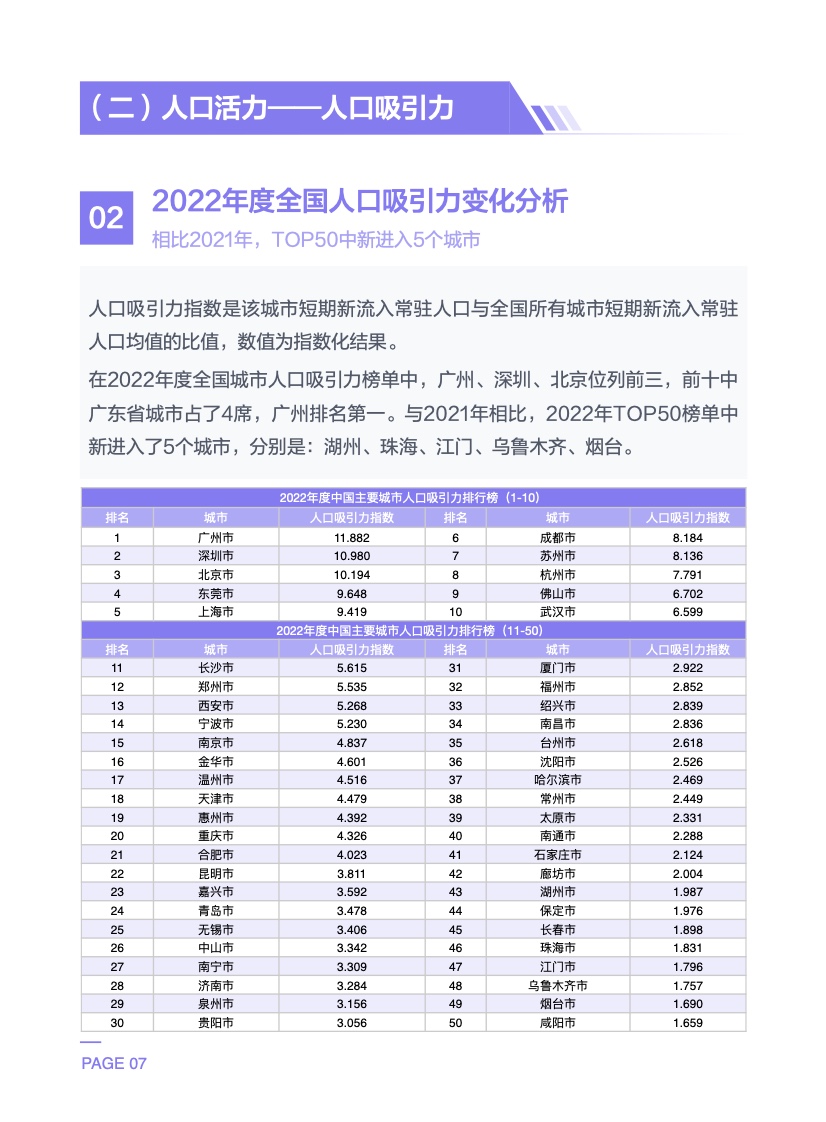 （二）人口活力——人口吸引力

02

2022年度全国人口吸引力变化分析

相比2021年，TOP50中新进入5个城市

人口吸引力指数是该城市短期新流入常驻人口与全国所有城市短期新流入常驻人口均值的比值，数值为指数化结果。

在2022年度全国城市人口吸引力榜单中，广州、深圳、北京位列前三，前十中广东省城市占了4席，广州排名第一。与2021年相比，2022年TOP50榜单中新进入了5个城市，分别是：湖州、珠海、江门、乌鲁木齐、烟台。

| 2022年度中国主要城市人口吸引力排行榜（1-10） | | | | | |
|---|---|---|---|---|---|
| 排名 | 城市 | 人口吸引力指数 | 排名 | 城市 | 人口吸引力指数 |
| 1 | 广州市 | 11.882 | 6 | 成都市 | 8.184 |
| 2 | 深圳市 | 10.980 | 7 | 苏州市 | 8.136 |
| 3 | 北京市 | 10.194 | 8 | 杭州市 | 7.791 |
| 4 | 东莞市 | 9.648 | 9 | 佛山市 | 6.702 |
| 5 | 上海市 | 9.419 | 10 | 武汉市 | 6.599 |
| 2022年度中国主要城市人口吸引力排行榜（11-50） | | | | | |
| 排名 | 城市 | 人口吸引力指数 | 排名 | 城市 | 人口吸引力指数 |
| 11 | 长沙市 | 5.615 | 31 | 厦门市 | 2.922 |
| 12 | 郑州市 | 5.535 | 32 | 福州市 | 2.852 |
| 13 | 西安市 | 5.268 | 33 | 绍兴市 | 2.839 |
| 14 | 宁波市 | 5.230 | 34 | 南昌市 | 2.836 |
| 15 | 南京市 | 4.837 | 35 | 台州市 | 2.618 |
| 16 | 金华市 | 4.601 | 36 | 沈阳市 | 2.526 |
| 17 | 温州市 | 4.516 | 37 | 哈尔滨市 | 2.469 |
| 18 | 天津市 | 4.479 | 38 | 常州市 | 2.449 |
| 19 | 惠州市 | 4.392 | 39 | 太原市 | 2.331 |
| 20 | 重庆市 | 4.326 | 40 | 南通市 | 2.288 |
| 21 | 合肥市 | 4.023 | 41 | 石家庄市 | 2.124 |
| 22 | 昆明市 | 3.811 | 42 | 廊坊市 | 2.004 |
| 23 | 嘉兴市 | 3.592 | 43 | 湖州市 | 1.987 |
| 24 | 青岛市 | 3.478 | 44 | 保定市 | 1.976 |
| 25 | 无锡市 | 3.406 | 45 | 长春市 | 1.898 |
| 26 | 中山市 | 3.342 | 46 | 珠海市 | 1.831 |
| 27 | 南宁市 | 3.309 | 47 | 江门市 | 1.796 |
| 28 | 济南市 | 3.284 | 48 | 乌鲁木齐市 | 1.757 |
| 29 | 泉州市 | 3.156 | 49 | 烟台市 | 1.690 |
| 30 | 贵阳市 | 3.056 | 50 | 咸阳市 | 1.659 |

PAGE 07